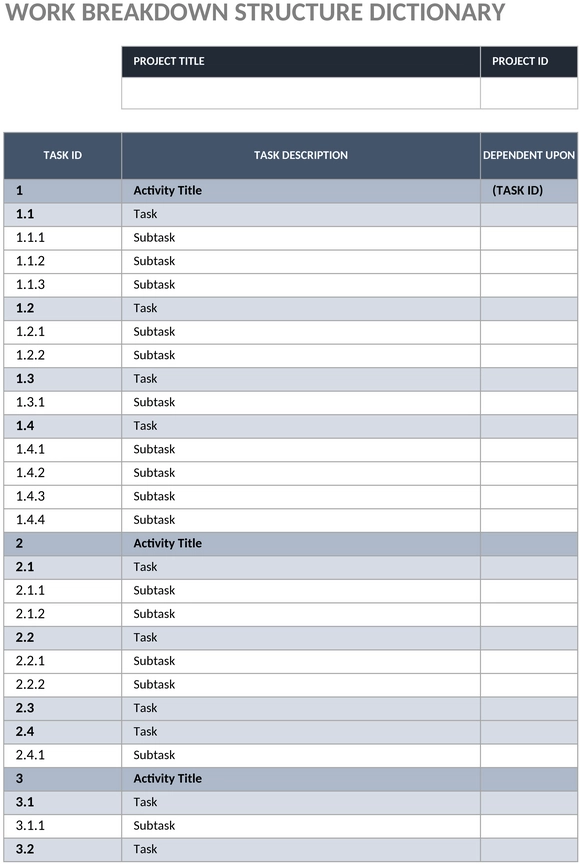 WORK BREAKDOWN STRUCTURE DICTIONARY

| PROJECT TITLE | PROJECT ID |
|---|---|
| | |

| TASK ID | TASK DESCRIPTION | DEPENDENT UPON |
|---|---|---|
| 1 | Activity Title | (TASK ID) |
| 1.1 | Task | |
| 1.1.1 | Subtask | |
| 1.1.2 | Subtask | |
| 1.1.3 | Subtask | |
| 1.2 | Task | |
| 1.2.1 | Subtask | |
| 1.2.2 | Subtask | |
| 1.3 | Task | |
| 1.3.1 | Subtask | |
| 1.4 | Task | |
| 1.4.1 | Subtask | |
| 1.4.2 | Subtask | |
| 1.4.3 | Subtask | |
| 1.4.4 | Subtask | |
| 2 | Activity Title | |
| 2.1 | Task | |
| 2.1.1 | Subtask | |
| 2.1.2 | Subtask | |
| 2.2 | Task | |
| 2.2.1 | Subtask | |
| 2.2.2 | Subtask | |
| 2.3 | Task | |
| 2.4 | Task | |
| 2.4.1 | Subtask | |
| 3 | Activity Title | |
| 3.1 | Task | |
| 3.1.1 | Subtask | |
| 3.2 | Task | |